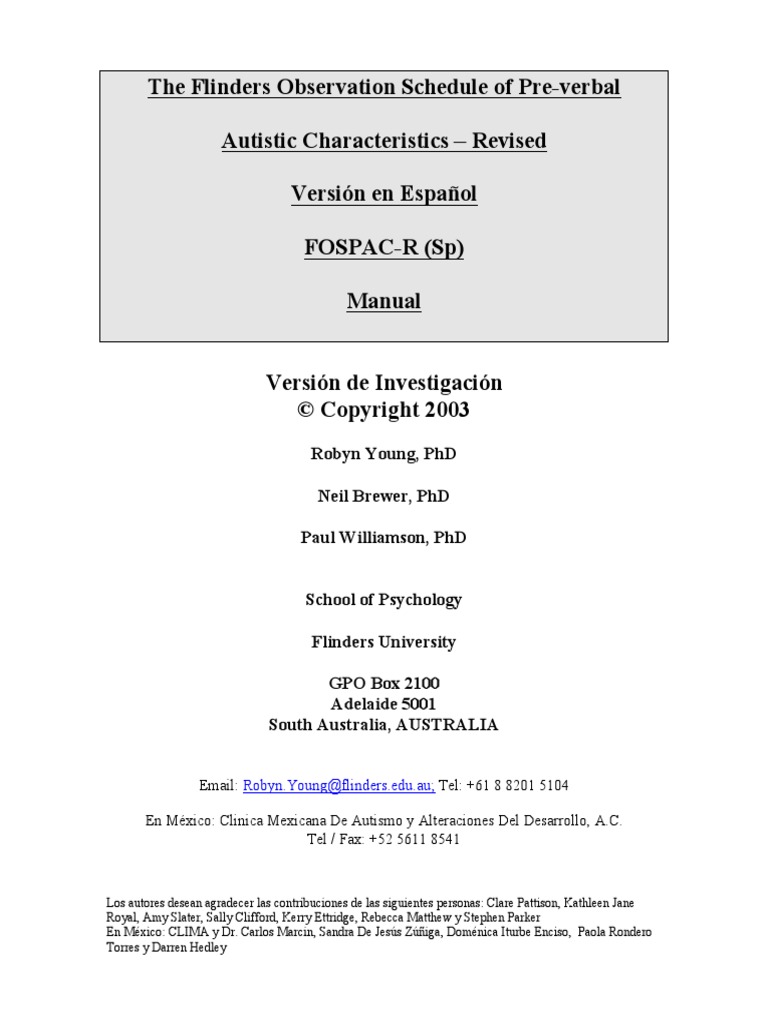 The Flinders Observation Schedule of Pre-verbal

Autistic Characteristics – Revised

Versión en Español

FOSPAC-R (Sp)

Manual

Versión de Investigación
© Copyright 2003

Robyn Young, PhD

Neil Brewer, PhD

Paul Williamson, PhD

School of Psychology

Flinders University

GPO Box 2100
Adelaide 5001
South Australia, AUSTRALIA

Email: Robyn.Young@flinders.edu.au; Tel: +61 8 8201 5104

En México: Clinica Mexicana De Autismo y Alteraciones Del Desarrollo, A.C.
Tel / Fax: +52 5611 8541

Los autores desean agradecer las contribuciones de las siguientes personas: Clare Pattison, Kathleen Jane Royal, Amy Slater, Sally Clifford, Kerry Ettridge, Rebecca Matthew y Stephen Parker
En México: CLIMA y Dr. Carlos Marcin, Sandra De Jesús Zúñiga, Doménica Iturbe Enciso, Paola Rondero Torres y Darren Hedley